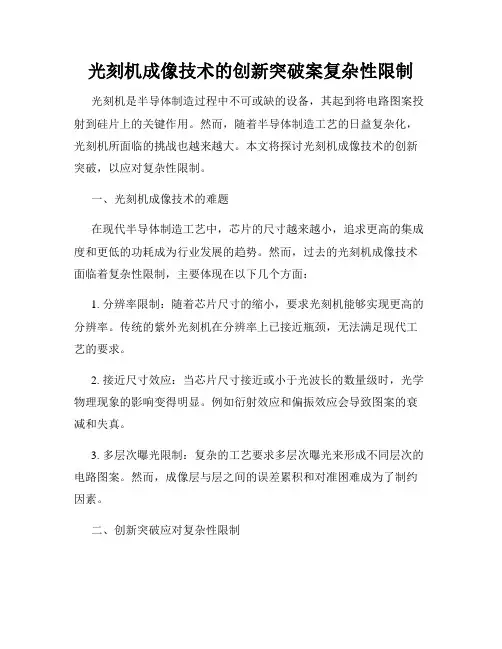 光刻机成像技术的创新突破案复杂性限制

光刻机是半导体制造过程中不可或缺的设备，其起到将电路图案投射到硅片上的关键作用。然而，随着半导体制造工艺的日益复杂化，光刻机所面临的挑战也越来越大。本文将探讨光刻机成像技术的创新突破，以应对复杂性限制。

一、光刻机成像技术的难题

在现代半导体制造工艺中，芯片的尺寸越来越小，追求更高的集成度和更低的功耗成为行业发展的趋势。然而，过去的光刻机成像技术面临着复杂性限制，主要体现在以下几个方面：

1. 分辨率限制：随着芯片尺寸的缩小，要求光刻机能够实现更高的分辨率。传统的紫外光刻机在分辨率上已接近瓶颈，无法满足现代工艺的要求。

2. 接近尺寸效应：当芯片尺寸接近或小于光波长的数量级时，光学物理现象的影响变得明显。例如衍射效应和偏振效应会导致图案的衰减和失真。

3. 多层次曝光限制：复杂的工艺要求多层次曝光来形成不同层次的电路图案。然而，成像层与层之间的误差累积和对准困难成为了制约因素。

二、创新突破应对复杂性限制